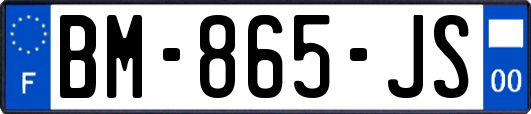 F
BM-865-JS
00